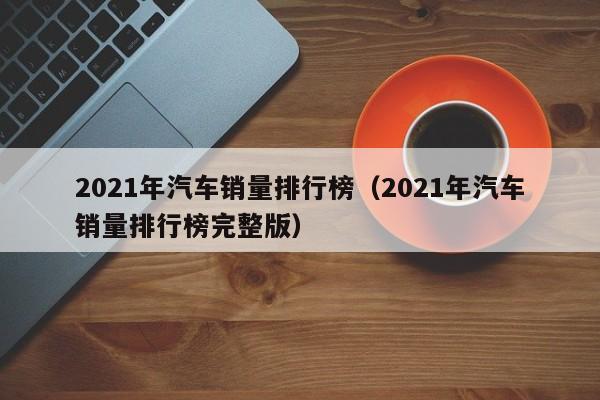 2021年汽车销量排行榜（2021年汽车销量排行榜完整版）